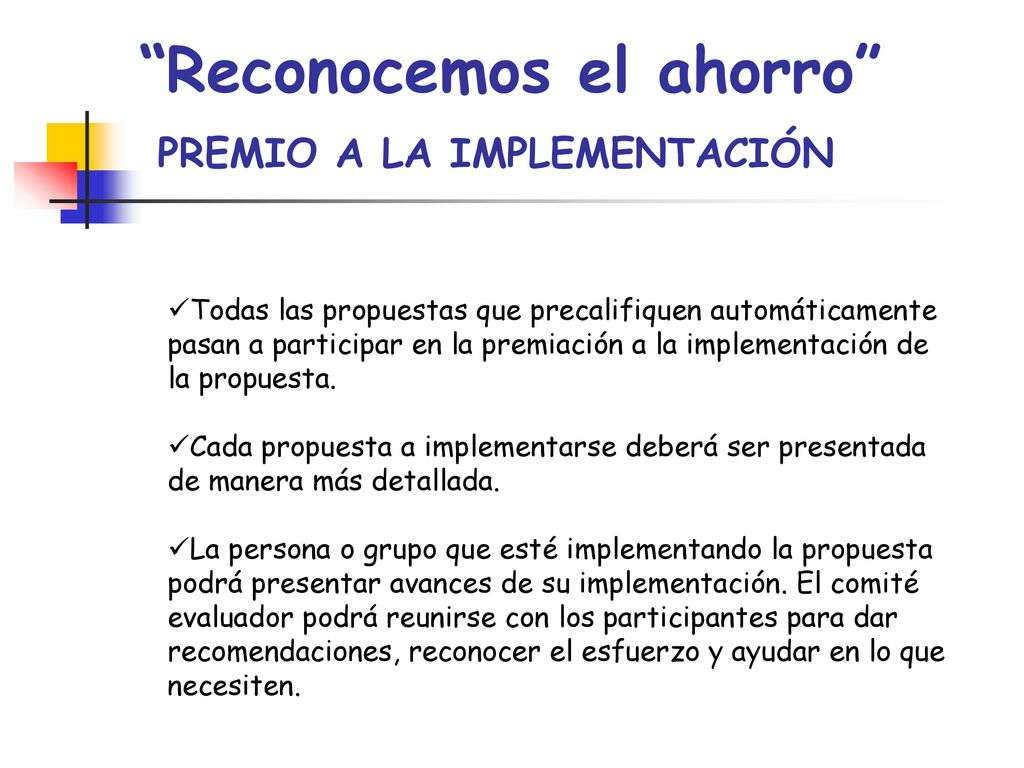 “Reconocemos el ahorro”
PREMIO A LA IMPLEMENTACIÓN

✓Todas las propuestas que precalifiquen automáticamente pasan a participar en la premiación a la implementación de la propuesta.

✓Cada propuesta a implementarse deberá ser presentada de manera más detallada.

✓La persona o grupo que esté implementando la propuesta podrá presentar avances de su implementación. El comité evaluador podrá reunirse con los participantes para dar recomendaciones, reconocer el esfuerzo y ayudar en lo que necesiten.